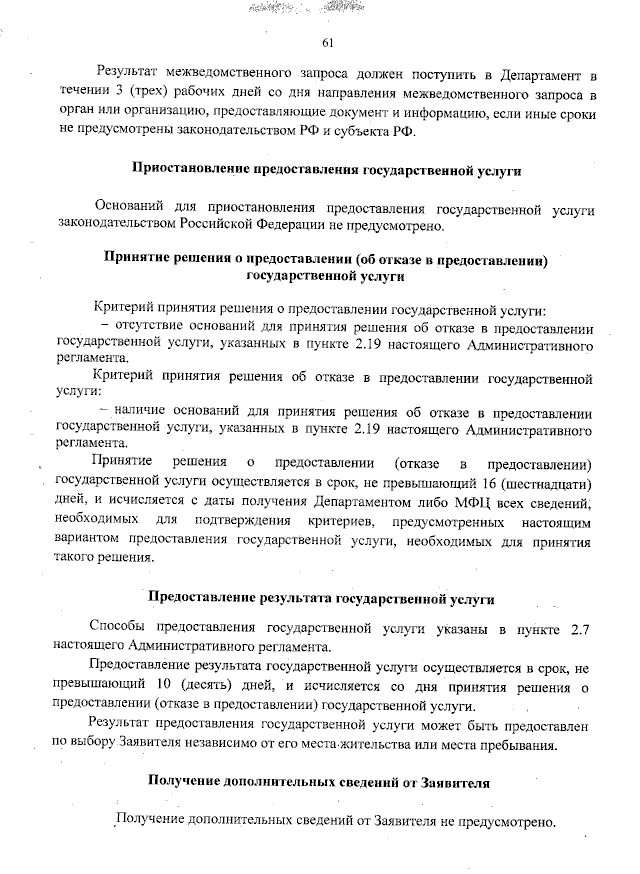 61

Результат межведомственного запроса должен поступить в Департамент в течении 3 (трех) рабочих дней со дня направления межведомственного запроса в орган или организацию, предоставляющие документ и информацию, если иные сроки не предусмотрены законодательством РФ и субъекта РФ.

Приостановление предоставления государственной услуги

Оснований для приостановления предоставления государственной услуги законодательством Российской Федерации не предусмотрено.

Принятие решения о предоставлении (об отказе в предоставлении) государственной услуги

Критерий принятия решения о предоставлении государственной услуги:

– отсутствие оснований для принятия решения об отказе в предоставлении государственной услуги, указанных в пункте 2.19 настоящего Административного регламента.

Критерий принятия решения об отказе в предоставлении государственной услуги:

– наличие оснований для принятия решения об отказе в предоставлении государственной услуги, указанных в пункте 2.19 настоящего Административного регламента.

Принятие решения о предоставлении (отказе в предоставлении) государственной услуги осуществляется в срок, не превышающий 16 (шестнадцати) дней, и исчисляется с даты получения Департаментом либо МФЦ всех сведений, необходимых для подтверждения критериев, предусмотренных настоящим вариантом предоставления государственной услуги, необходимых для принятия такого решения.

Предоставление результата государственной услуги

Способы предоставления государственной услуги указаны в пункте 2.7 настоящего Административного регламента.

Предоставление результата государственной услуги осуществляется в срок, не превышающий 10 (десять) дней, и исчисляется со дня принятия решения о предоставлении (отказе в предоставлении) государственной услуги.

Результат предоставления государственной услуги может быть предоставлен по выбору Заявителя независимо от его места жительства или места пребывания.

Получение дополнительных сведений от Заявителя

Получение дополнительных сведений от Заявителя не предусмотрено.